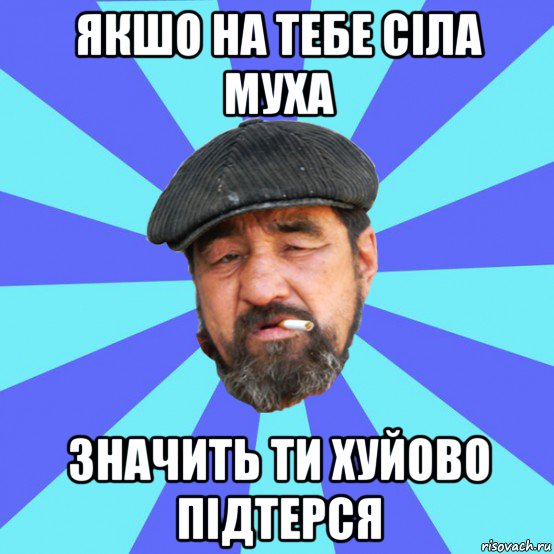 ЯКШО НА ТЕБЕ СІЛА МУХА

ЗНАЧИТЬ ТИ ХУЙОВО ПІДТЕРСЯ

risovach.ru